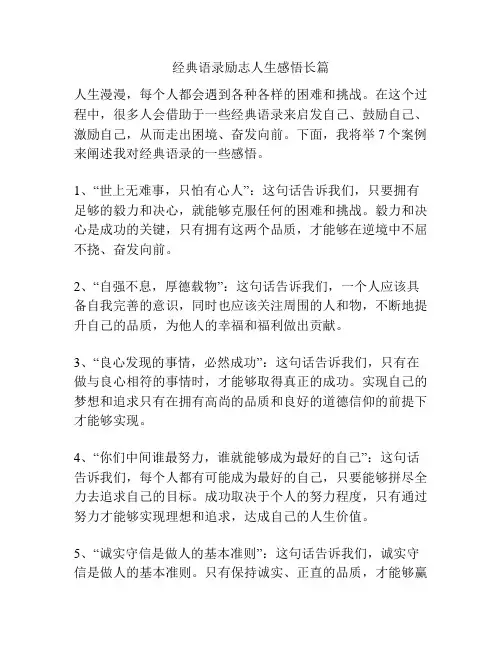 经典语录励志人生感悟长篇

人生漫漫，每个人都会遇到各种各样的困难和挑战。在这个过程中，很多人会借助于一些经典语录来启发自己、鼓励自己、激励自己，从而走出困境、奋发向前。下面，我将举 7 个案例来阐述我对经典语录的一些感悟。

1、“世上无难事，只怕有心人”：这句话告诉我们，只要拥有足够的毅力和决心，就能够克服任何的困难和挑战。毅力和决心是成功的关键，只有拥有这两个品质，才能够在逆境中不屈不挠、奋发向前。

2、“自强不息，厚德载物”：这句话告诉我们，一个人应该具备自我完善的意识，同时也应该关注周围的人和物，不断地提升自己的品质，为他人的幸福和福利做出贡献。

3、“良心发现的事情，必然成功”：这句话告诉我们，只有在做与良心相符的事情时，才能够取得真正的成功。实现自己的梦想和追求只有在拥有高尚的品质和良好的道德信仰的前提下才能够实现。

4、“你们中间谁最努力，谁就能够成为最好的自己”：这句话告诉我们，每个人都有可能成为最好的自己，只要能够拼尽全力去追求自己的目标。成功取决于个人的努力程度，只有通过努力才能够实现理想和追求，达成自己的人生价值。

5、“诚实守信是做人的基本准则”：这句话告诉我们，诚实守信是做人的基本准则。只有保持诚实、正直的品质，才能够赢